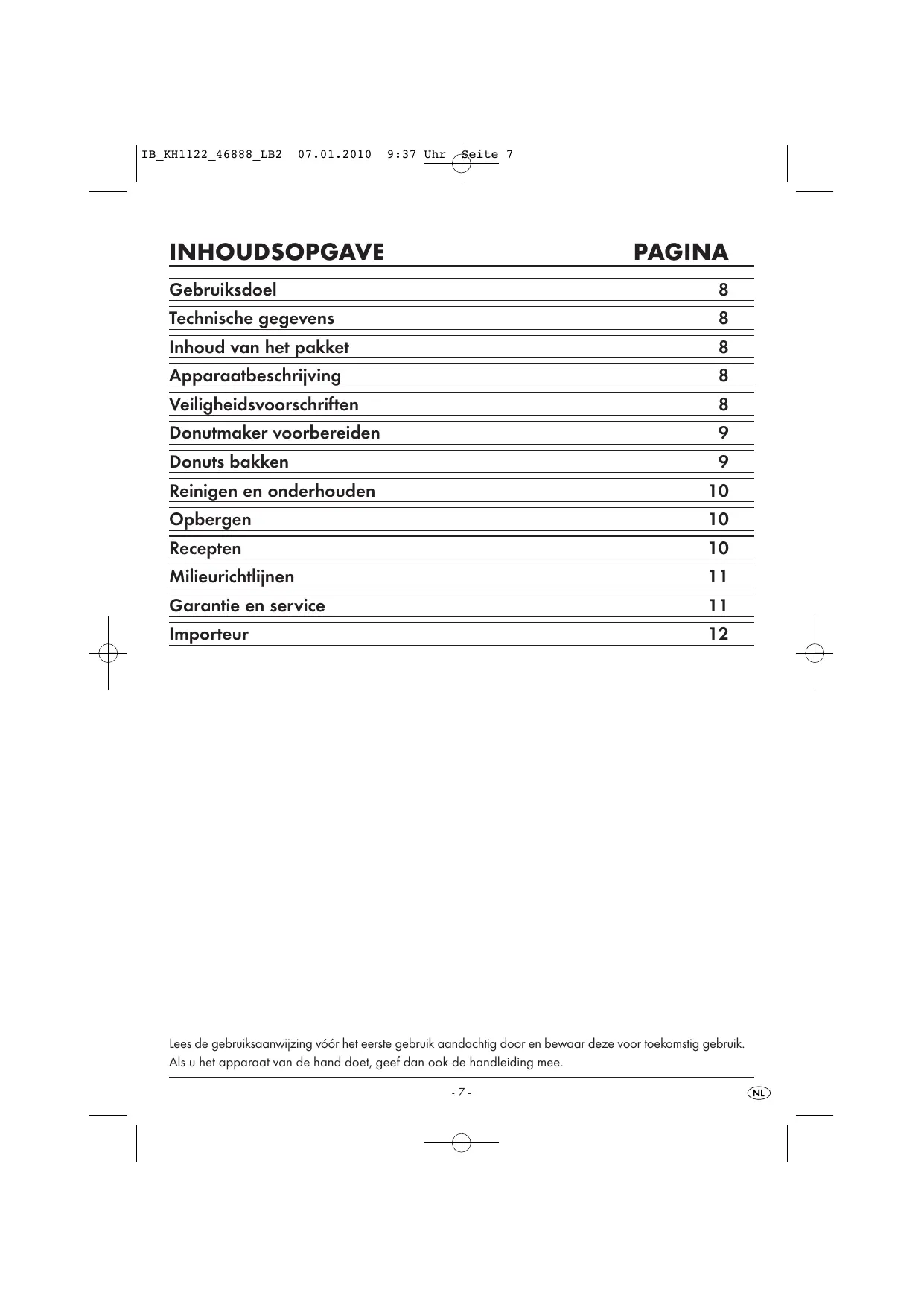 IB_KH1122_46888_LB2 07.01.2010 9:37 Uhr Seite 7

| INHOUDSOPGAVE | PAGINA |
|---|---|
| Gebruiksdoel | 8 |
| Technische gegevens | 8 |
| Inhoud van het pakket | 8 |
| Apparaatbeschrijving | 8 |
| Veiligheidsvoorschriften | 8 |
| Donutmaker voorbereiden | 9 |
| Donuts bakken | 9 |
| Reinigen en onderhouden | 10 |
| Opbergen | 10 |
| Recepten | 10 |
| Milieurichtlijnen | 11 |
| Garantie en service | 11 |
| Importeur | 12 |

Lees de gebruiksaanwijzing vóór het eerste gebruik aandachtig door en bewaar deze voor toekomstig gebruik. Als u het apparaat van de hand doet, geef dan ook de handleiding mee.

- 7 -

NL